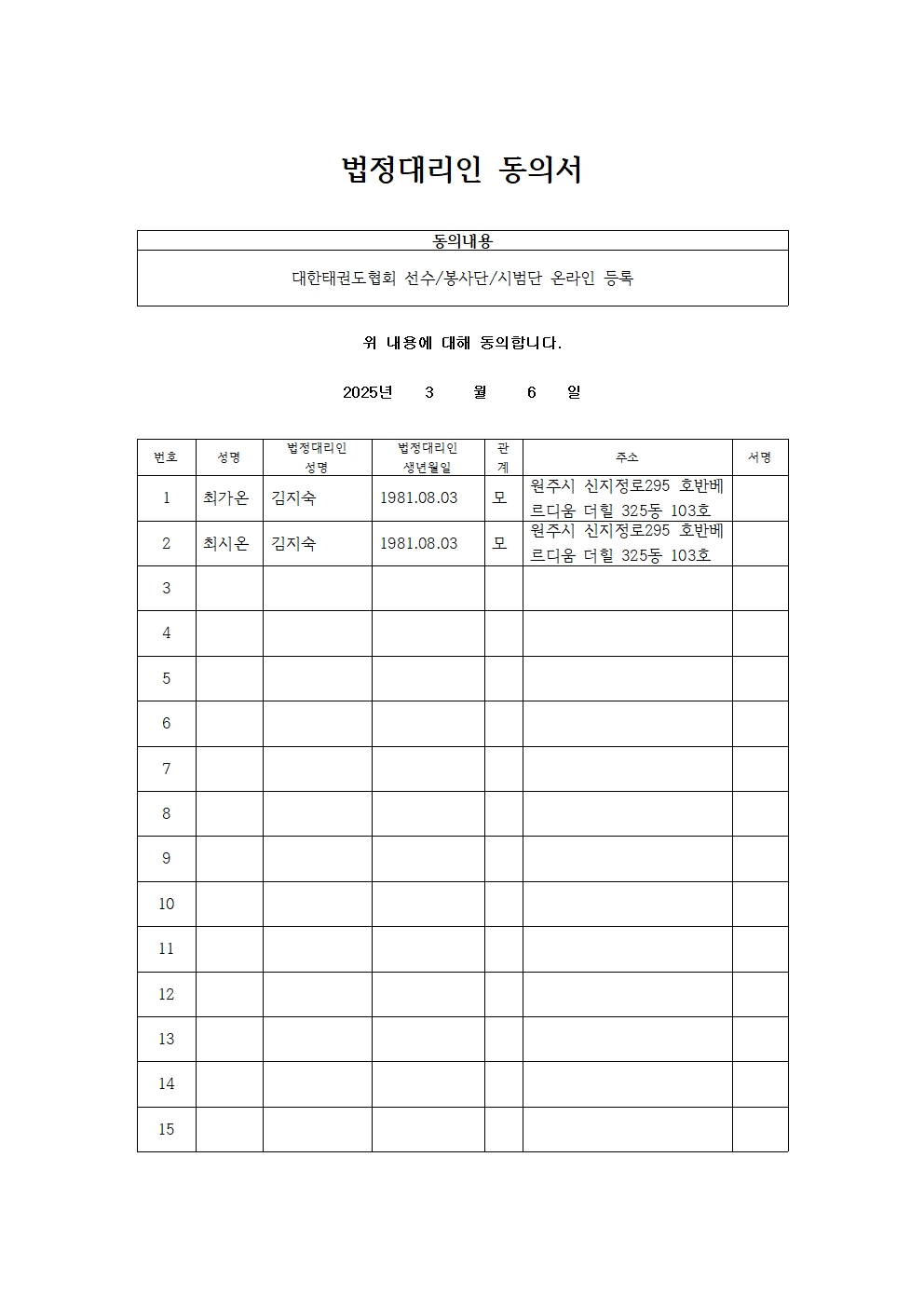 법정대리인 동의서

| 동의내용 |
|---|
| 대한태권도협회 선수/봉사단/시범단 온라인 등록 |

위 내용에 대해 동의합니다.

2025년 3 월 6 일

| 번호 | 성명 | 법정대리인 성명 | 법정대리인 생년월일 | 관계 | 주소 | 서명 |
|---|---|---|---|---|---|---|
| 1 | 최가온 | 김지숙 | 1981.08.03 | 모 | 원주시 신지정로295 호반베르디움 더힐 325동 103호 | |
| 2 | 최시온 | 김지숙 | 1981.08.03 | 모 | 원주시 신지정로295 호반베르디움 더힐 325동 103호 | |
| 3 | | | | | | |
| 4 | | | | | | |
| 5 | | | | | | |
| 6 | | | | | | |
| 7 | | | | | | |
| 8 | | | | | | |
| 9 | | | | | | |
| 10 | | | | | | |
| 11 | | | | | | |
| 12 | | | | | | |
| 13 | | | | | | |
| 14 | | | | | | |
| 15 | | | | | | |